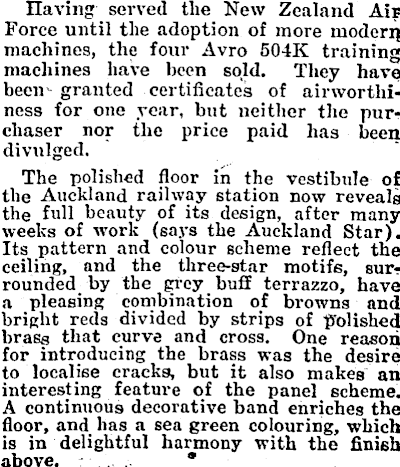 Having served the New Zealand Air Force until the adoption of more modern machines, the four Avro 504K training machines have been sold. They have been granted certificates of airworthiness for one year, but neither the purchaser nor the price paid has been divulged.

The polished floor in the vestibule of the Auckland railway station now reveals the full beauty of its design, after many weeks of work (says the Auckland Star). Its pattern and colour scheme reflect the ceiling, and the three-star motifs, surrounded by the grey buff terrazzo, have a pleasing combination of browns and bright reds divided by strips of polished brass that curve and cross. One reason for introducing the brass was the desire to localise cracks, but it also makes an interesting feature of the panel scheme. A continuous decorative band enriches the floor, and has a sea green colouring, which is in delightful harmony with the finish above.